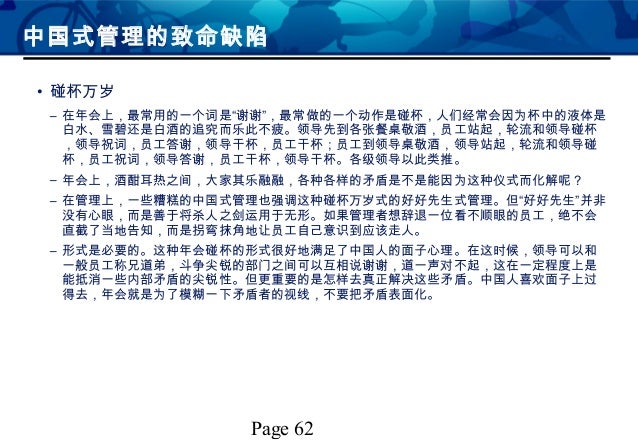 中国式管理的致命缺陷

• 碰杯万岁

– 在年会上，最常用的一个词是“谢谢”，最常做的一个动作是碰杯，人们经常会因为杯中的液体是白水、雪碧还是白酒的追究而乐此不疲。领导先到各张餐桌敬酒，员工站起，轮流和领导碰杯，领导祝词，员工答谢，领导干杯，员工干杯；员工到领导桌敬酒，领导站起，轮流和领导碰杯，员工祝词，领导答谢，员工干杯，领导干杯。各级领导以此类推。

– 年会上，酒酣耳热之间，大家其乐融融，各种各样的矛盾是不是能因为这种仪式而化解呢？

– 在管理上，一些糟糕的中国式管理也强调这种碰杯万岁式的好好先生式管理。但“好好先生”并非没有心眼，而是善于将杀人之剑运用于无形。如果管理者想辞退一位看不顺眼的员工，绝不会直截了当地告知，而是拐弯抹角地让员工自己意识到应该走人。

– 形式是必要的。这种年会碰杯的形式很好地满足了中国人的面子心理。在这时候，领导可以和一般员工称兄道弟，斗争尖锐的部门之间可以互相说谢谢，道一声对不起，这在一定程度上是能抵消一些内部矛盾的尖锐性。但更重要的是怎样去真正解决这些矛盾。中国人喜欢面子上过得去，年会就是为了模糊一下矛盾者的视线，不要把矛盾表面化。

Page 62